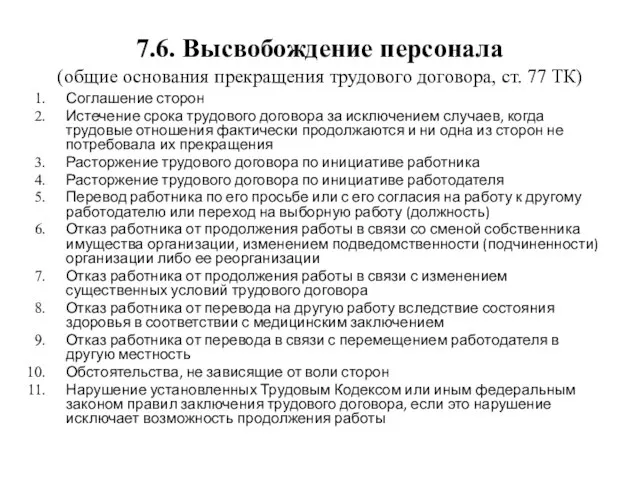 7.6. Высвобождение персонала
(общие основания прекращения трудового договора, ст. 77 ТК)

1. Соглашение сторон
2. Истечение срока трудового договора за исключением случаев, когда трудовые отношения фактически продолжаются и ни одна из сторон не потребовала их прекращения
3. Расторжение трудового договора по инициативе работника
4. Расторжение трудового договора по инициативе работодателя
5. Перевод работника по его просьбе или с его согласия на работу к другому работодателю или переход на выборную работу (должность)
6. Отказ работника от продолжения работы в связи со сменой собственника имущества организации, изменением подведомственности (подчиненности) организации либо ее реорганизации
7. Отказ работника от продолжения работы в связи с изменением существенных условий трудового договора
8. Отказ работника от перевода на другую работу вследствие состояния здоровья в соответствии с медицинским заключением
9. Отказ работника от перевода в связи с перемещением работодателя в другую местность
10. Обстоятельства, не зависящие от воли сторон
11. Нарушение установленных Трудовым Кодексом или иным федеральным законом правил заключения трудового договора, если это нарушение исключает возможность продолжения работы